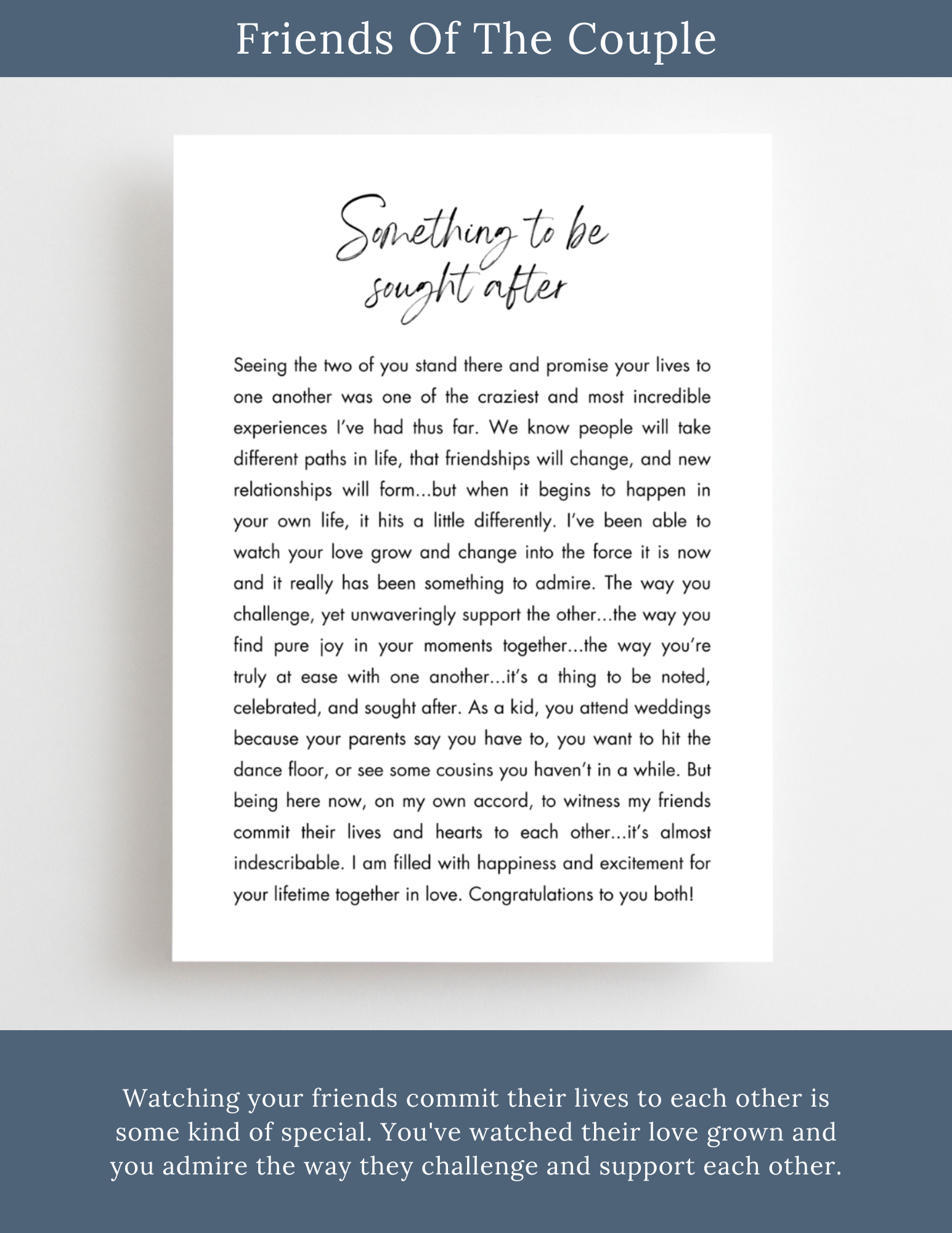 Friends Of The Couple

Something to be sought after

Seeing the two of you stand there and promise your lives to one another was one of the craziest and most incredible experiences I've had thus far. We know people will take different paths in life, that friendships will change, and new relationships will form...but when it begins to happen in your own life, it hits a little differently. I've been able to watch your love grow and change into the force it is now and it really has been something to admire. The way you challenge, yet unwaveringly support the other...the way you find pure joy in your moments together...the way you're truly at ease with one another...it's a thing to be noted, celebrated, and sought after. As a kid, you attend weddings because your parents say you have to, you want to hit the dance floor, or see some cousins you haven't in a while. But being here now, on my own accord, to witness my friends commit their lives and hearts to each other...it's almost indescribable. I am filled with happiness and excitement for your lifetime together in love. Congratulations to you both!

Watching your friends commit their lives to each other is some kind of special. You've watched their love grown and you admire the way they challenge and support each other.